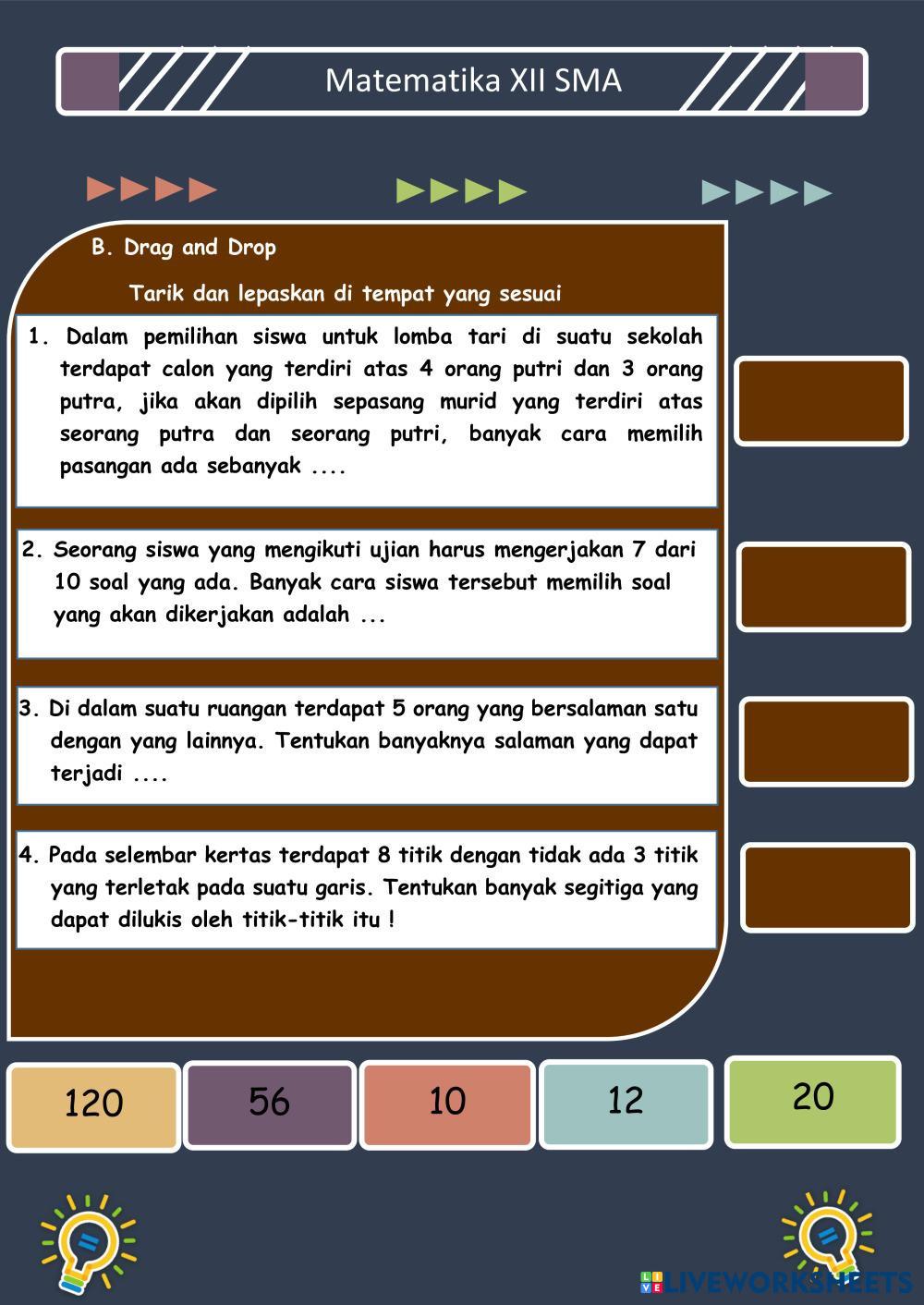 Matematika XII SMA

B. Drag and Drop

Tarik dan lepaskan di tempat yang sesuai

1. Dalam pemilihan siswa untuk lomba tari di suatu sekolah terdapat calon yang terdiri atas 4 orang putri dan 3 orang putra, jika akan dipilih sepasang murid yang terdiri atas seorang putra dan seorang putri, banyak cara memilih pasangan ada sebanyak ....

2. Seorang siswa yang mengikuti ujian harus mengerjakan 7 dari 10 soal yang ada. Banyak cara siswa tersebut memilih soal yang akan dikerjakan adalah ...

3. Di dalam suatu ruangan terdapat 5 orang yang bersalaman satu dengan yang lainnya. Tentukan banyaknya salaman yang dapat terjadi ....

4. Pada selembar kertas terdapat 8 titik dengan tidak ada 3 titik yang terletak pada suatu garis. Tentukan banyak segitiga yang dapat dilukis oleh titik-titik itu !

120

56

10

12

20

LIVEWORKSHEETS